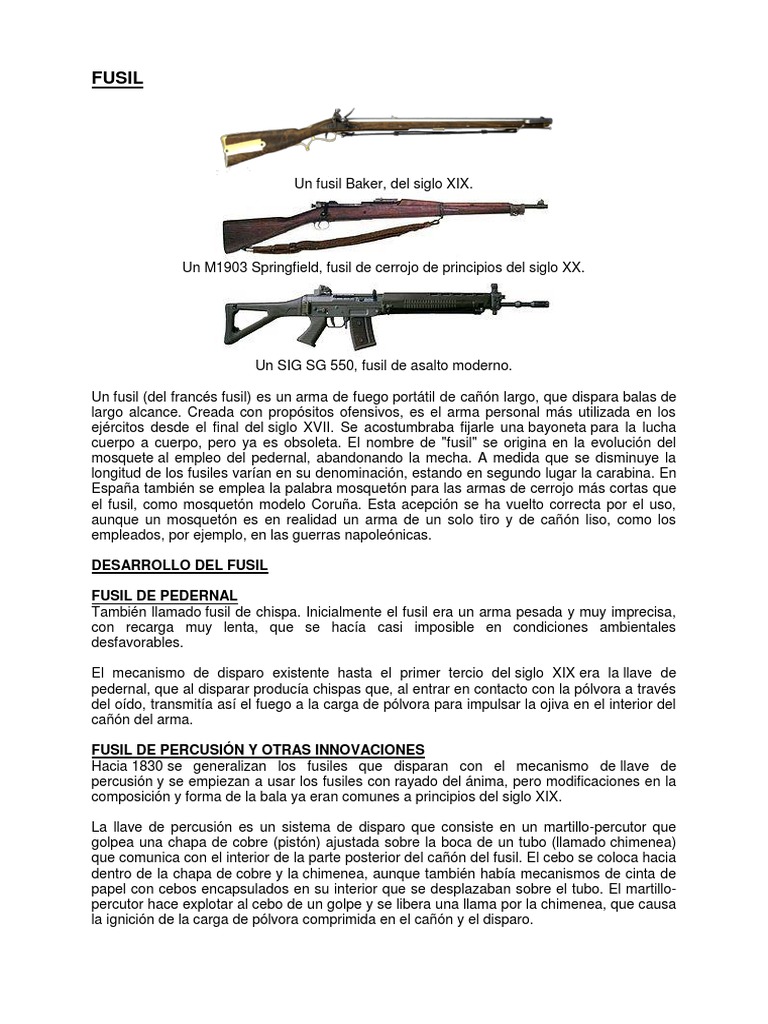 FUSIL

Un fusil Baker, del siglo XIX.

Un M1903 Springfield, fusil de cerrojo de principios del siglo XX.

Un SIG SG 550, fusil de asalto moderno.

Un fusil (del francés fusil) es un arma de fuego portátil de cañón largo, que dispara balas de largo alcance. Creada con propósitos ofensivos, es el arma personal más utilizada en los ejércitos desde el final del siglo XVII. Se acostumbraba fijarle una bayoneta para la lucha cuerpo a cuerpo, pero ya es obsoleta. El nombre de "fusil" se origina en la evolución del mosquete al empleo del pedernal, abandonando la mecha. A medida que se disminuye la longitud de los fusiles varían en su denominación, estando en segundo lugar la carabina. En España también se emplea la palabra mosquetón para las armas de cerrojo más cortas que el fusil, como mosquetón modelo Coruña. Esta acepción se ha vuelto correcta por el uso, aunque un mosquetón es en realidad un arma de un solo tiro y de cañón liso, como los empleados, por ejemplo, en las guerras napoleónicas.

DESARROLLO DEL FUSIL

FUSIL DE PEDERNAL
También llamado fusil de chispa. Inicialmente el fusil era un arma pesada y muy imprecisa, con recarga muy lenta, que se hacía casi imposible en condiciones ambientales desfavorables.

El mecanismo de disparo existente hasta el primer tercio del siglo XIX era la llave de pedernal, que al disparar producía chispas que, al entrar en contacto con la pólvora a través del oído, transmitía así el fuego a la carga de pólvora para impulsar la ojiva en el interior del cañón del arma.

FUSIL DE PERCUSIÓN Y OTRAS INNOVACIONES
Hacia 1830 se generalizan los fusiles que disparan con el mecanismo de llave de percusión y se empiezan a usar los fusiles con rayado del ánima, pero modificaciones en la composición y forma de la bala ya eran comunes a principios del siglo XIX.

La llave de percusión es un sistema de disparo que consiste en un martillo-percutor que golpea una chapa de cobre (pistón) ajustada sobre la boca de un tubo (llamado chimenea) que comunica con el interior de la parte posterior del cañón del fusil. El cebo se coloca hacia dentro de la chapa de cobre y la chimenea, aunque también había mecanismos de cinta de papel con cebos encapsulados en su interior que se desplazaban sobre el tubo. El martillo-percutor hace explotar al cebo de un golpe y se libera una llama por la chimenea, que causa la ignición de la carga de pólvora comprimida en el cañón y el disparo.